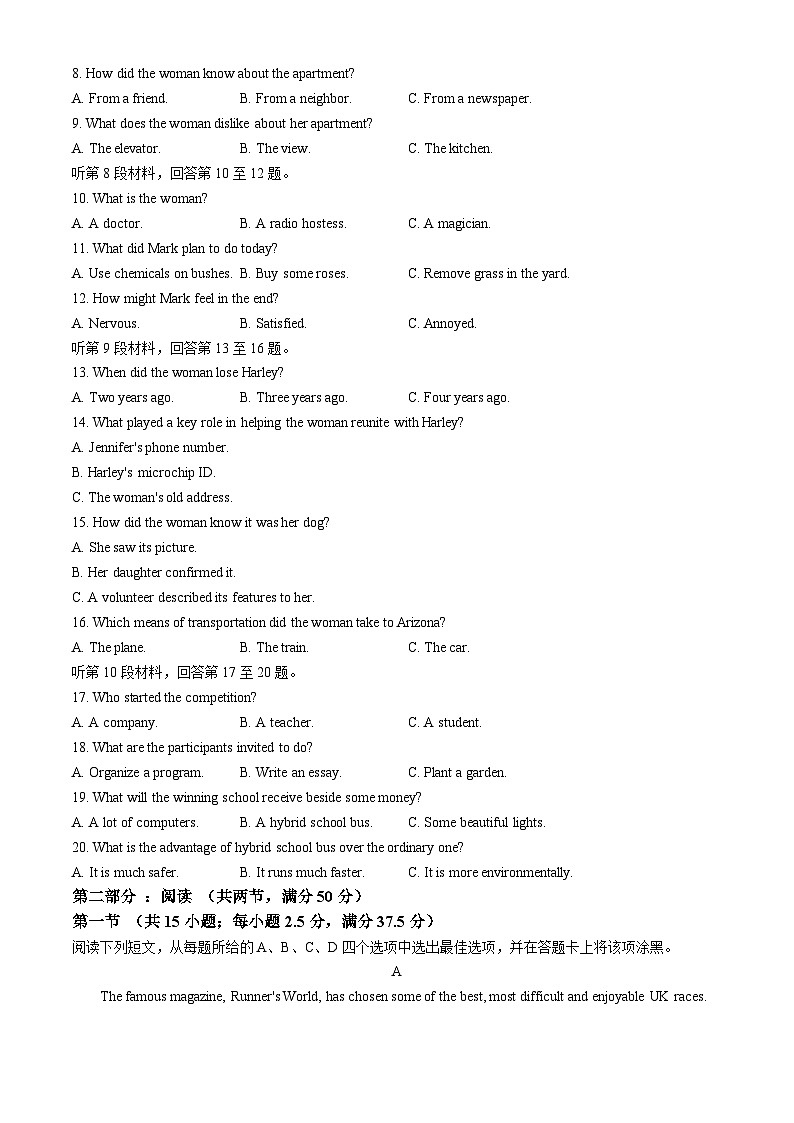 8. How did the woman know about the apartment?
A. From a friend. B. From a neighbor. C. From a newspaper.
9. What does the woman dislike about her apartment?
A. The elevator. B. The view. C. The kitchen.
听第 8 段材料，回答第 10 至 12 题。
10. What is the woman?
A. A doctor. B. A radio hostess. C. A magician.
11. What did Mark plan to do today?
A. Use chemicals on bushes. B. Buy some roses. C. Remove grass in the yard.
12. How might Mark feel in the end?
A. Nervous. B. Satisfied. C. Annoyed.
听第 9 段材料，回答第 13 至 16 题。
13. When did the woman lose Harley?
A. Two years ago. B. Three years ago. C. Four years ago.
14. What played a key role in helping the woman reunite with Harley?
A. Jennifer's phone number.
B. Harley's microchip ID.
C. The woman's old address.
15. How did the woman know it was her dog?
A. She saw its picture.
B. Her daughter confirmed it.
C. A volunteer described its features to her.
16. Which means of transportation did the woman take to Arizona?
A. The plane. B. The train. C. The car.
听第 10 段材料，回答第 17 至 20 题。
17. Who started the competition?
A. A company. B. A teacher. C. A student.
18. What are the participants invited to do?
A. Organize a program. B. Write an essay. C. Plant a garden.
19. What will the winning school receive beside some money?
A. A lot of computers. B. A hybrid school bus. C. Some beautiful lights.
20. What is the advantage of hybrid school bus over the ordinary one?
A. It is much safer. B. It runs much faster. C. It is more environmentally.
第二部分 ：阅读 （共两节，满分 50 分）
第一节 （共 15 小题；每小题 2.5 分，满分 37.5 分）
阅读下列短文，从每题所给的 A、B、C、D 四个选项中选出最佳选项，并在答题卡上将该项涂黑。
A
The famous magazine, Runner's World, has chosen some of the best, most difficult and enjoyable UK races.